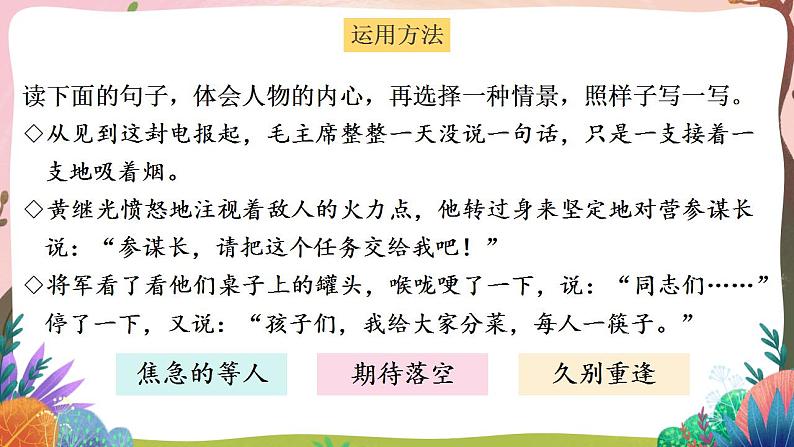 运用方法

读下面的句子，体会人物的内心，再选择一种情景，照样子写一写。

◇从见到这封电报起，毛主席整整一天没说一句话，只是一支接着一支地吸着烟。

◇黄继光愤怒地注视着敌人的火力点，他转过身来坚定地对营参谋长说：“参谋长，请把这个任务交给我吧！”

◇将军看了看他们桌子上的罐头，喉咙哽了一下，说：“同志们……”停了一下，又说：“孩子们，我给大家分菜，每人一筷子。”

焦急的等人

期待落空

久别重逢